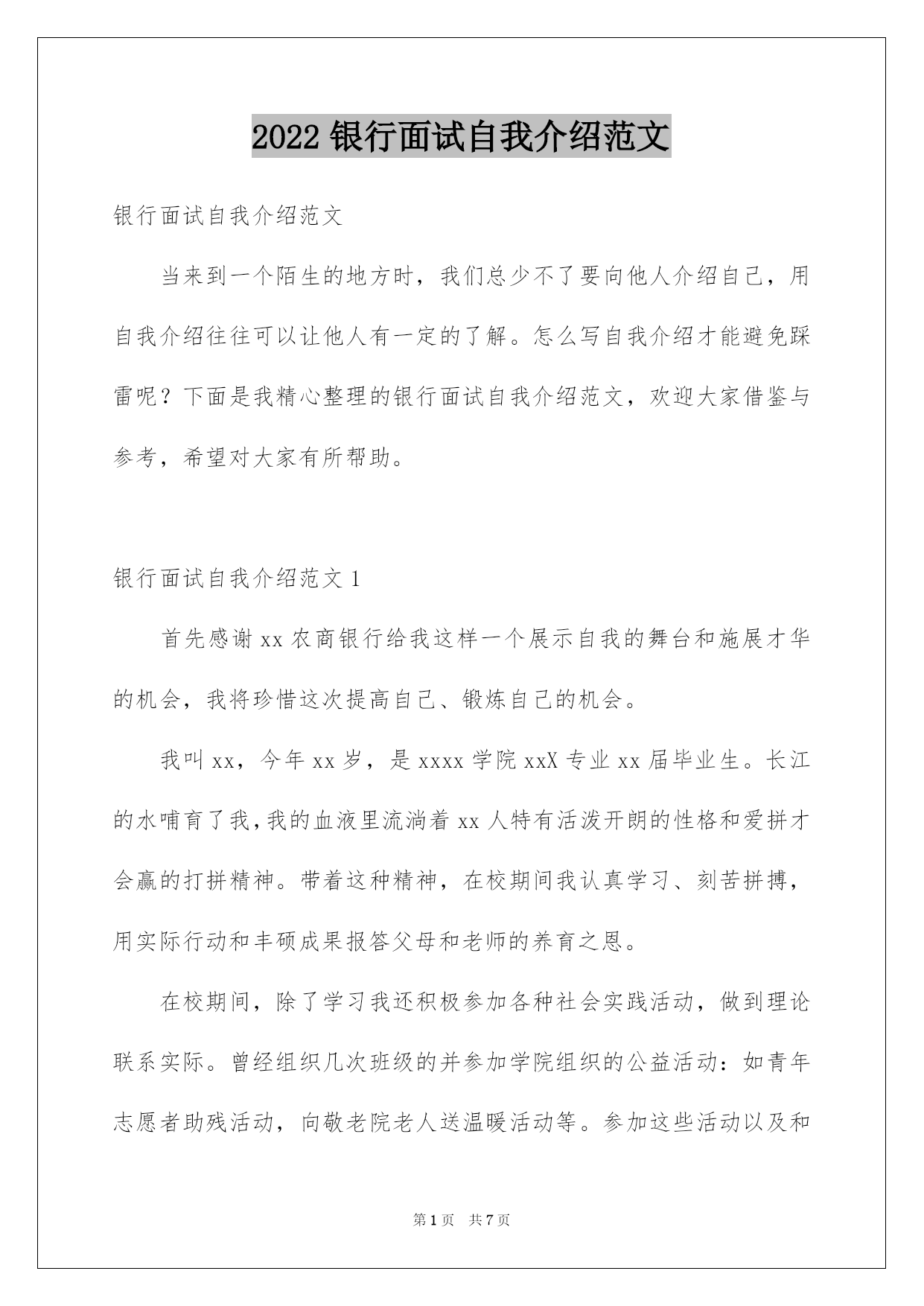 2022 银行面试自我介绍范文

银行面试自我介绍范文

当来到一个陌生的地方时，我们总少不了要向他人介绍自己，用自我介绍往往可以让他人有一定的了解。怎么写自我介绍才能避免踩雷呢？下面是我精心整理的银行面试自我介绍范文，欢迎大家借鉴与参考，希望对大家有所帮助。

银行面试自我介绍范文 1

首先感谢 xx 农商银行给我这样一个展示自我的舞台和施展才华的机会，我将珍惜这次提高自己、锻炼自己的机会。

我叫 xx，今年 xx 岁，是 xxxx 学院 xxX 专业 xx 届毕业生。长江的水哺育了我，我的血液里流淌着 xx 人特有活泼开朗的性格和爱拼才会赢的打拼精神。带着这种精神，在校期间我认真学习、刻苦拼搏，用实际行动和丰硕成果报答父母和老师的养育之恩。

在校期间，除了学习我还积极参加各种社会实践活动，做到理论联系实际。曾经组织几次班级的并参加学院组织的公益活动：如青年志愿者助残活动，向敬老院老人送温暖活动等。参加这些活动以及和

第 1 页 共 7 页